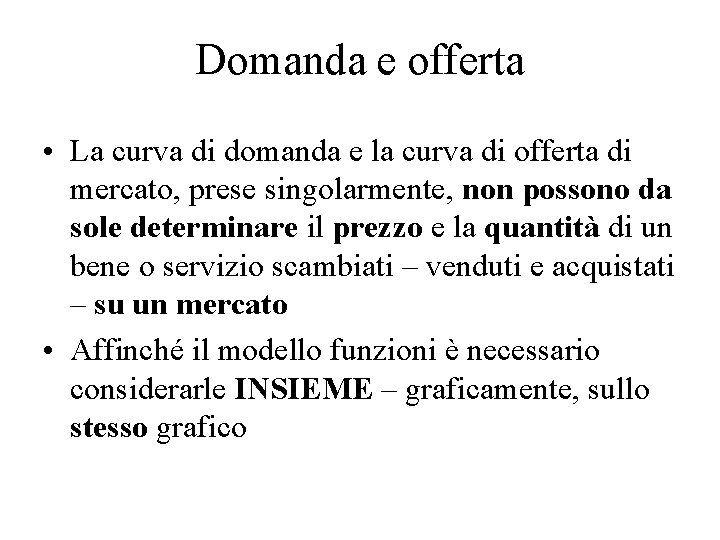 Domanda e offerta

• La curva di domanda e la curva di offerta di mercato, prese singolarmente, non possono da sole determinare il prezzo e la quantità di un bene o servizio scambiati – venduti e acquistati – su un mercato

• Affinché il modello funzioni è necessario considerarle INSIEME – graficamente, sullo stesso grafico